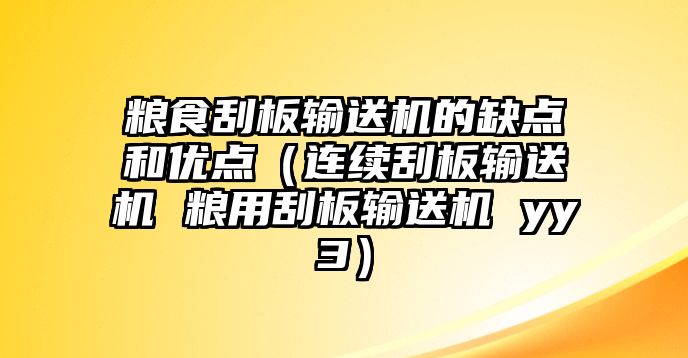 粮食刮板输送机的缺点和优点（连续刮板输送机 粮用刮板输送机 yy3）